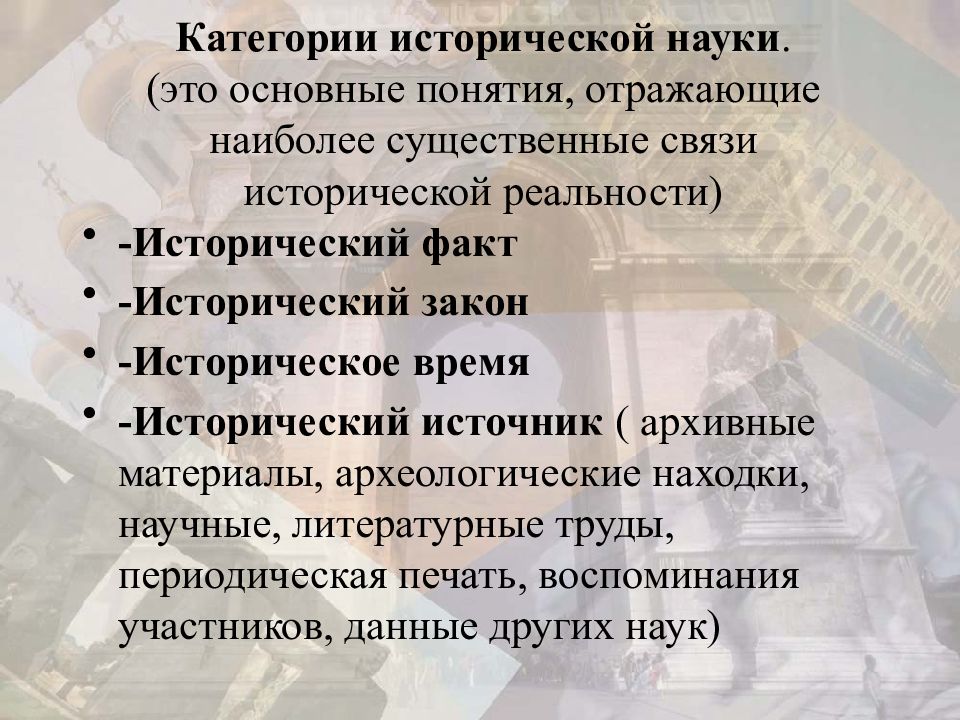 Категории исторической науки.
(это основные понятия, отражающие наиболее существенные связи исторической реальности)

• -Исторический факт
• -Исторический закон
• -Историческое время
• -Исторический источник ( архивные материалы, археологические находки, научные, литературные труды, периодическая печать, воспоминания участников, данные других наук)